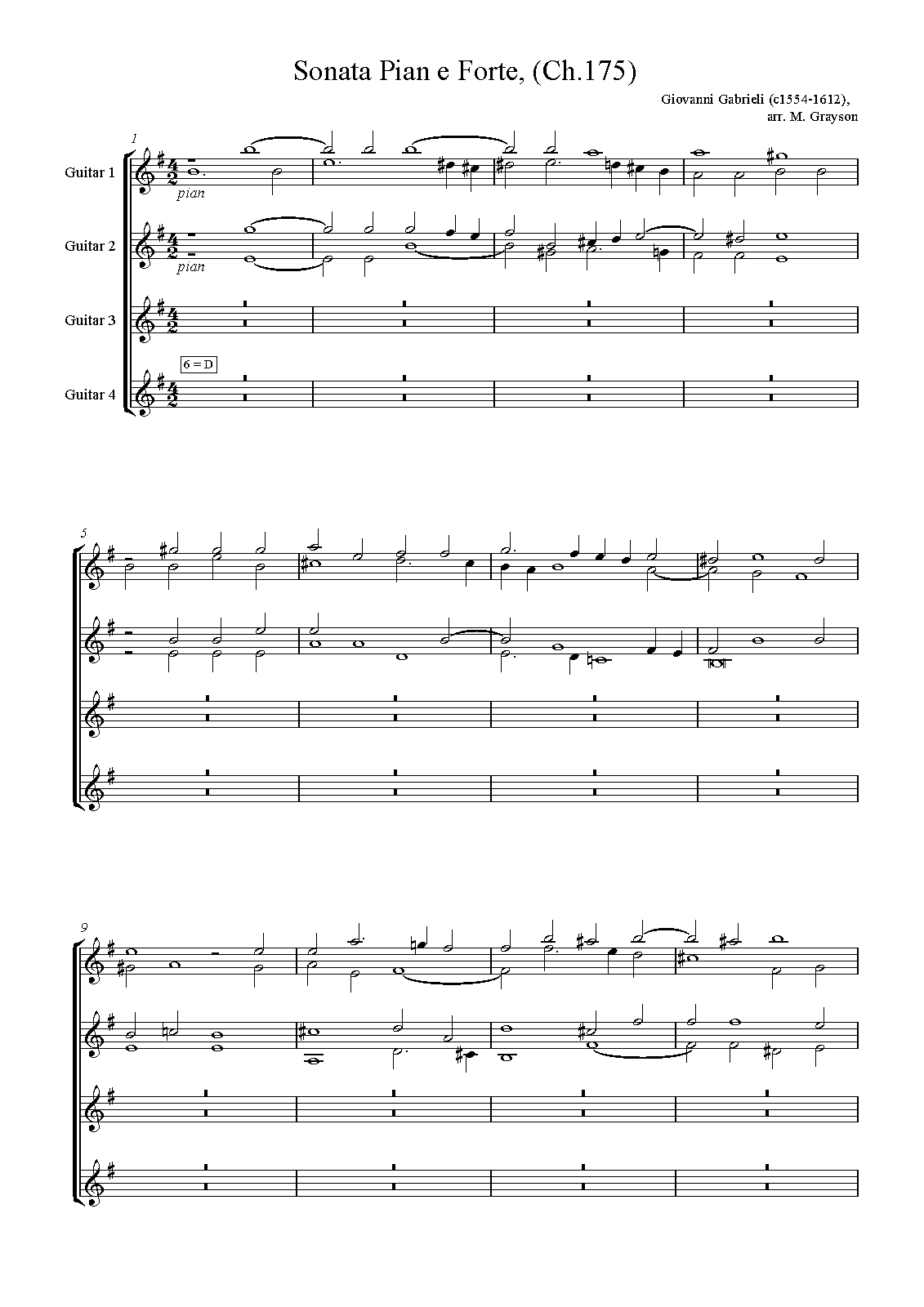 Sonata Pian e Forte, (Ch.175)

Giovanni Gabrieli (c1554-1612),
arr. M. Grayson

1

Guitar 1

pian

Guitar 2

pian

Guitar 3

6 = D

Guitar 4

5

9